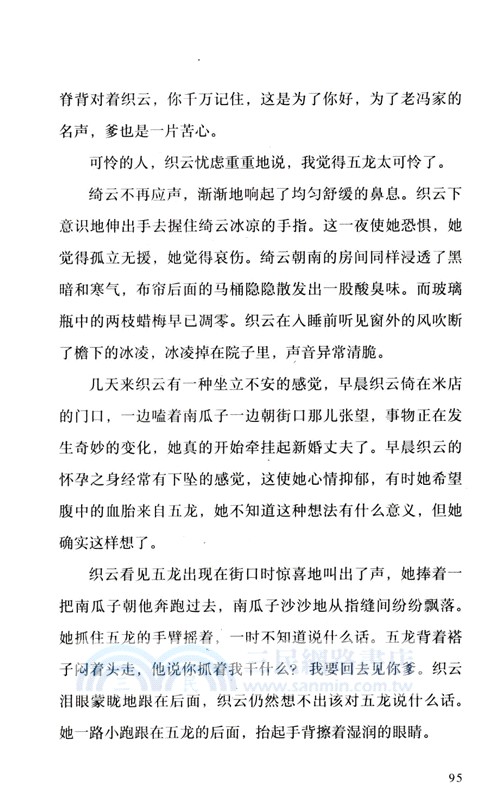 脊背对着织云，你千万记住，这是为了你好，为了老冯家的名声，爹也是一片苦心。

可怜的人，织云忧虑重重地说，我觉得五龙太可怜了。

绮云不再应声，渐渐地响起了均匀舒缓的鼻息。织云下意识地伸出手去握住绮云冰凉的手指。这一夜使她恐惧，她觉得孤立无援，她觉得哀伤。绮云朝南的房间同样浸透了黑暗和寒气，布帘后面的马桶隐隐散发出一股酸臭味。而玻璃瓶中的两枝蜡梅早已凋零。织云在入睡前听见窗外的风吹断了檐下的冰凌，冰凌掉在院子里，声音异常清脆。

几天来织云有一种坐立不安的感觉，早晨织云倚在米店的门口，一边嗑着南瓜子一边朝街口那儿张望，事物正在发生奇妙的变化，她真的开始牵挂起新婚丈夫了。早晨织云的怀孕之身经常有下坠的感觉，这使她心情抑郁，有时她希望腹中的血胎来自五龙，她不知道这种想法有什么意义，但她确实这样想了。

织云看见五龙出现在街口时惊喜地叫出了声，她捧着一把南瓜子朝他奔跑过去，南瓜子沙沙地从指缝间纷纷飘落。她抓住五龙的手臂摇着，一时不知道说什么话。五龙背着褡子闷着头走，他说你抓着我干什么？我要回去见你爹。织云泪眼蒙眬地跟在后面，织云仍然想不出该对五龙说什么话。她一路小跑跟在五龙的后面，抬起手背擦着湿润的眼睛。

三民網路書店
www.sanmin.com.tw

95